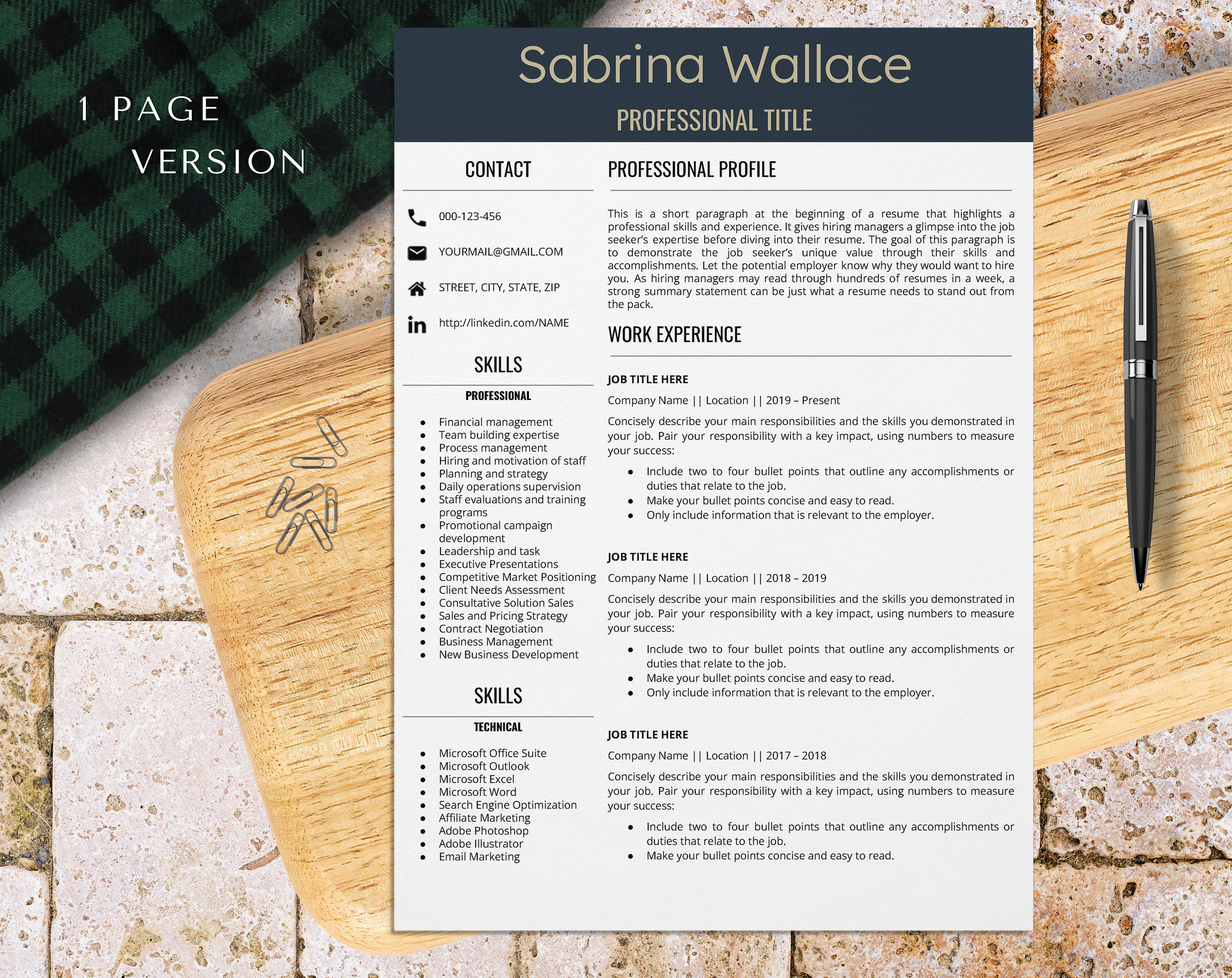 1 PAGE
VERSION

Sabrina Wallace

PROFESSIONAL TITLE

CONTACT

000-123-456

YOURMAIL@GMAIL.COM

STREET, CITY, STATE, ZIP

http://linkedin.com/NAME

SKILLS

PROFESSIONAL

- Financial management
- Team building expertise
- Process management
- Hiring and motivation of staff
- Planning and strategy
- Daily operations supervision
- Staff evaluations and training programs
- Promotional campaign development
- Leadership and task
- Executive Presentations
- Competitive Market Positioning
- Client Needs Assessment
- Consultative Solution Sales
- Sales and Pricing Strategy
- Contract Negotiation
- Business Management
- New Business Development

SKILLS

TECHNICAL

- Microsoft Office Suite
- Microsoft Outlook
- Microsoft Excel
- Microsoft Word
- Search Engine Optimization
- Affiliate Marketing
- Adobe Photoshop
- Adobe Illustrator
- Email Marketing

PROFESSIONAL PROFILE

This is a short paragraph at the beginning of a resume that highlights a professional skills and experience. It gives hiring managers a glimpse into the job seeker's expertise before diving into their resume. The goal of this paragraph is to demonstrate the job seeker's unique value through their skills and accomplishments. Let the potential employer know why they would want to hire you. As hiring managers may read through hundreds of resumes in a week, a strong summary statement can be just what a resume needs to stand out from the pack.

WORK EXPERIENCE

JOB TITLE HERE

Company Name || Location || 2019 – Present

Concisely describe your main responsibilities and the skills you demonstrated in your job. Pair your responsibility with a key impact, using numbers to measure your success:

- Include two to four bullet points that outline any accomplishments or duties that relate to the job.
- Make your bullet points concise and easy to read.
- Only include information that is relevant to the employer.

JOB TITLE HERE

Company Name || Location || 2018 – 2019

Concisely describe your main responsibilities and the skills you demonstrated in your job. Pair your responsibility with a key impact, using numbers to measure your success:

- Include two to four bullet points that outline any accomplishments or duties that relate to the job.
- Make your bullet points concise and easy to read.
- Only include information that is relevant to the employer.

JOB TITLE HERE

Company Name || Location || 2017 – 2018

Concisely describe your main responsibilities and the skills you demonstrated in your job. Pair your responsibility with a key impact, using numbers to measure your success:

- Include two to four bullet points that outline any accomplishments or duties that relate to the job.
- Make your bullet points concise and easy to read.